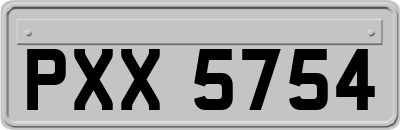 PXX 5754